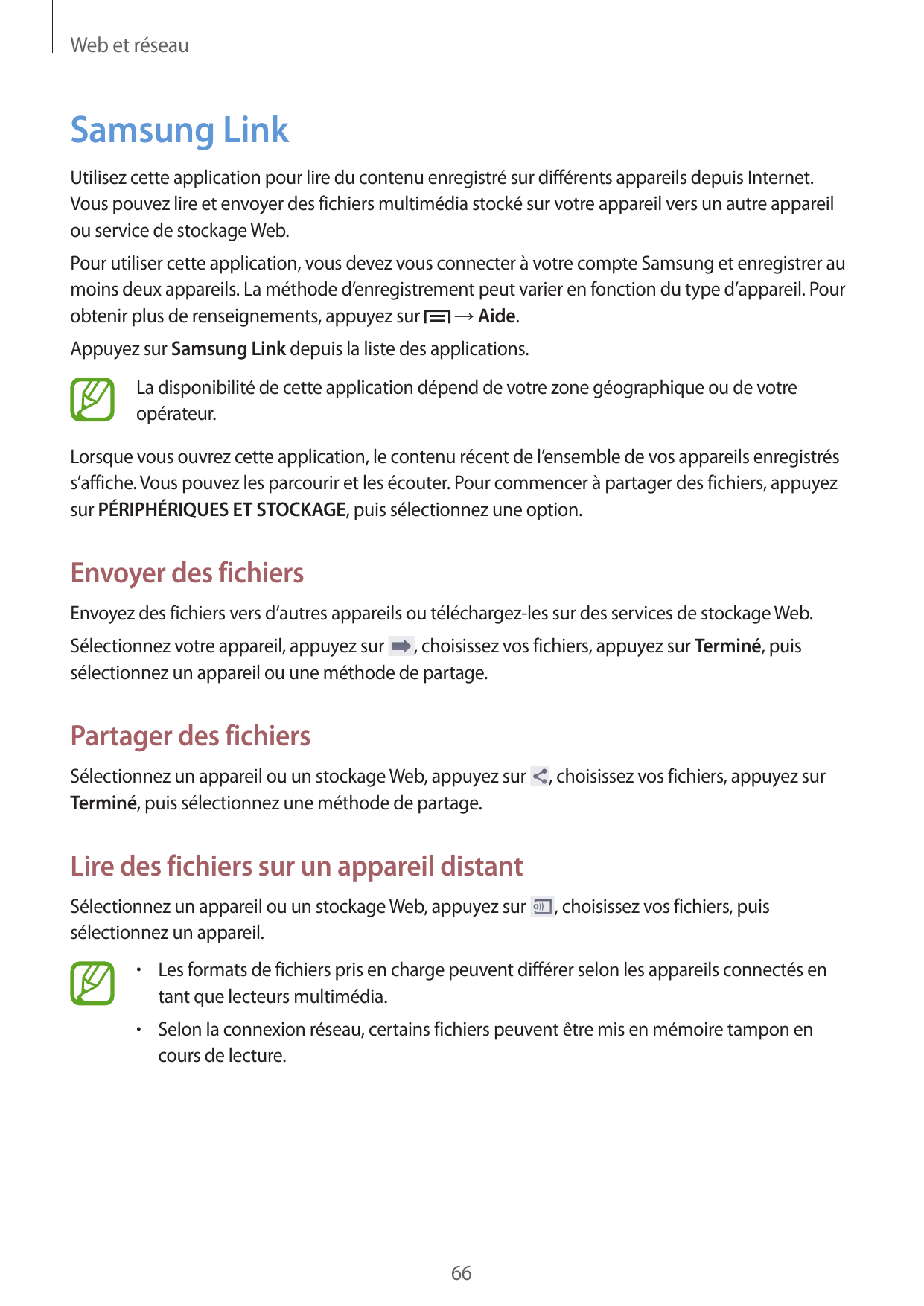 Web et réseau

Samsung Link

Utilisez cette application pour lire du contenu enregistré sur différents appareils depuis Internet. Vous pouvez lire et envoyer des fichiers multimédia stocké sur votre appareil vers un autre appareil ou service de stockage Web.

Pour utiliser cette application, vous devez vous connecter à votre compte Samsung et enregistrer au moins deux appareils. La méthode d'enregistrement peut varier en fonction du type d'appareil. Pour obtenir plus de renseignements, appuyez sur → Aide.

Appuyez sur Samsung Link depuis la liste des applications.

La disponibilité de cette application dépend de votre zone géographique ou de votre opérateur.

Lorsque vous ouvrez cette application, le contenu récent de l'ensemble de vos appareils enregistrés s'affiche. Vous pouvez les parcourir et les écouter. Pour commencer à partager des fichiers, appuyez sur PÉRIPHÉRIQUES ET STOCKAGE, puis sélectionnez une option.

Envoyer des fichiers

Envoyez des fichiers vers d'autres appareils ou téléchargez-les sur des services de stockage Web.

Sélectionnez votre appareil, appuyez sur , choisissez vos fichiers, appuyez sur Terminé, puis sélectionnez un appareil ou une méthode de partage.

Partager des fichiers

Sélectionnez un appareil ou un stockage Web, appuyez sur , choisissez vos fichiers, appuyez sur Terminé, puis sélectionnez une méthode de partage.

Lire des fichiers sur un appareil distant

Sélectionnez un appareil ou un stockage Web, appuyez sur , choisissez vos fichiers, puis sélectionnez un appareil.

• Les formats de fichiers pris en charge peuvent différer selon les appareils connectés en tant que lecteurs multimédia.
• Selon la connexion réseau, certains fichiers peuvent être mis en mémoire tampon en cours de lecture.

66